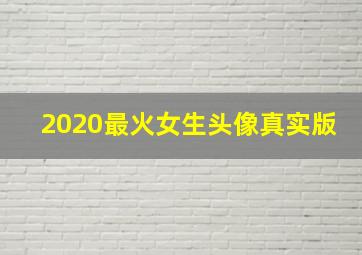 2020最火女生头像真实版